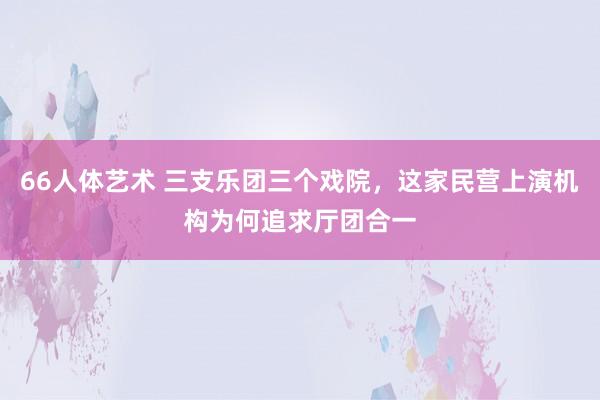 66人体艺术 三支乐团三个戏院，这家民营上演机构为何追求厅团合一